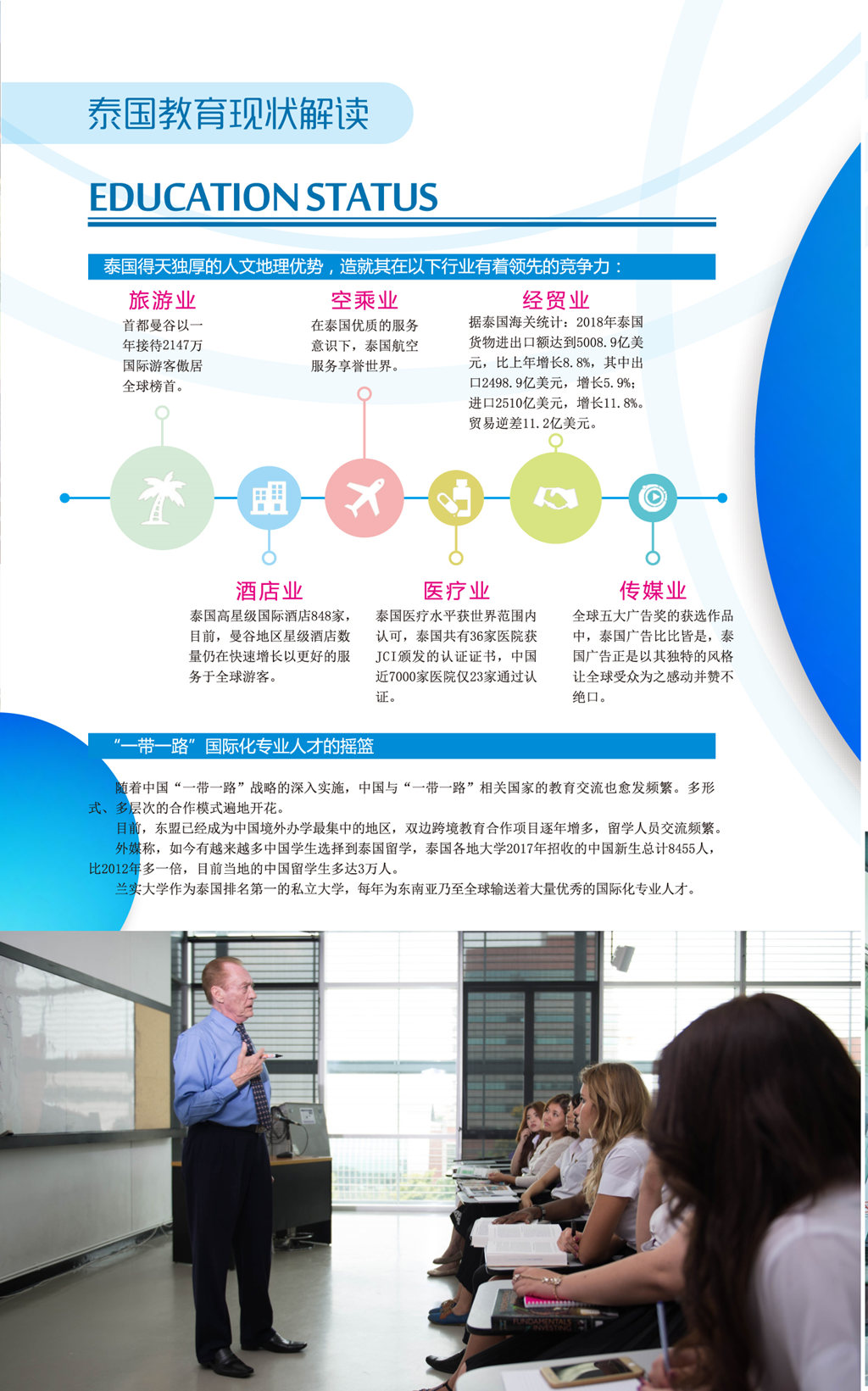 泰国教育现状解读

EDUCATION STATUS

泰国得天独厚的人文地理优势，造就其在以下行业有着领先的竞争力：

旅游业

首都曼谷以一年接待2147万国际游客傲居全球榜首。

空乘业

在泰国优质的服务意识下，泰国航空服务享誉世界。

经贸业

据泰国海关统计：2018年泰国货物进出口额达到5008.9亿美元，比上年增长8.8%，其中出口2498.9亿美元，增长5.9%；进口2510亿美元，增长11.8%。贸易逆差11.2亿美元。

酒店业

泰国高星级国际酒店848家，目前，曼谷地区星级酒店数量仍在快速增长以更好的服务于全球游客。

医疗业

泰国医疗水平获世界范围内认可，泰国共有36家医院获JCI颁发的认证证书，中国近7000家医院仅23家通过认证。

传媒业

全球五大广告奖的获选作品中，泰国广告比比皆是，泰国广告正是以其独特的风格让全球受众为之感动并赞不绝口。

“一带一路”国际化专业人才的摇篮

随着中国“一带一路”战略的深入实施，中国与“一带一路”相关国家的教育交流也愈发频繁。多形式、多层次的合作模式遍地开花。

目前，东盟已经成为中国境外办学最集中的地区，双边跨境教育合作项目逐年增多，留学人员交流频繁。

外媒称，如今有越来越多中国学生选择到泰国留学，泰国各地大学2017年招收的中国新生总计8455人，比2012年多一倍，目前当地的中国留学生多达3万人。

兰实大学作为泰国排名第一的私立大学，每年为东南亚乃至全球输送着大量优秀的国际化专业人才。